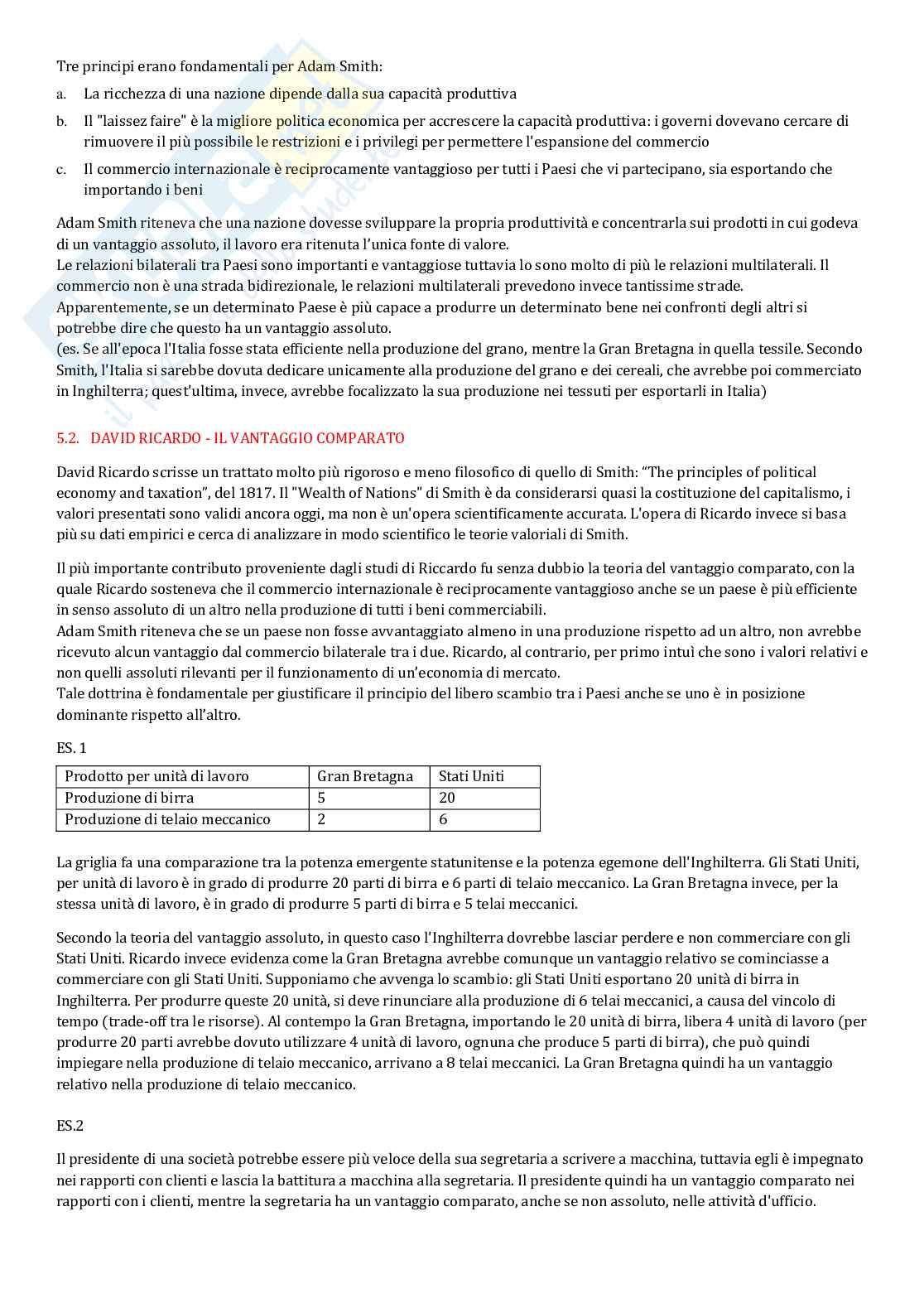 Tre principi erano fondamentali per Adam Smith:

a. La ricchezza di una nazione dipende dalla sua capacità produttiva

b. Il "laissez faire" è la migliore politica economica per accrescere la capacità produttiva: i governi dovevano cercare di rimuovere il più possibile le restrizioni e i privilegi per permettere l'espansione del commercio

c. Il commercio internazionale è reciprocamente vantaggioso per tutti i Paesi che vi partecipano, sia esportando che importando i beni

Adam Smith riteneva che una nazione dovesse sviluppare la propria produttività e concentrarla sui prodotti in cui godeva di un vantaggio assoluto, il lavoro era ritenuta l'unica fonte di valore.
Le relazioni bilaterali tra Paesi sono importanti e vantaggiose tuttavia lo sono molto di più le relazioni multilaterali. Il commercio non è una strada bidirezionale, le relazioni multilaterali prevedono invece tantissime strade.
Apparentemente, se un determinato Paese è più capace a produrre un determinato bene nei confronti degli altri si potrebbe dire che questo ha un vantaggio assoluto.
(es. Se all'epoca l'Italia fosse stata efficiente nella produzione del grano, mentre la Gran Bretagna in quella tessile. Secondo Smith, l'Italia si sarebbe dovuta dedicare unicamente alla produzione del grano e dei cereali, che avrebbe poi commerciato in Inghilterra; quest'ultima, invece, avrebbe focalizzato la sua produzione nei tessuti per esportarli in Italia)

5.2. DAVID RICARDO - IL VANTAGGIO COMPARATO

David Ricardo scrisse un trattato molto più rigoroso e meno filosofico di quello di Smith: "The principles of political economy and taxation", del 1817. Il "Wealth of Nations" di Smith è da considerarsi quasi la costituzione del capitalismo, i valori presentati sono validi ancora oggi, ma non è un'opera scientificamente accurata. L'opera di Ricardo invece si basa più su dati empirici e cerca di analizzare in modo scientifico le teorie valoriali di Smith.

Il più importante contributo proveniente dagli studi di Riccardo fu senza dubbio la teoria del vantaggio comparato, con la quale Ricardo sosteneva che il commercio internazionale è reciprocamente vantaggioso anche se un paese è più efficiente in senso assoluto di un altro nella produzione di tutti i beni commerciabili.
Adam Smith riteneva che se un paese non fosse avvantaggiato almeno in una produzione rispetto ad un altro, non avrebbe ricevuto alcun vantaggio dal commercio bilaterale tra i due. Ricardo, al contrario, per primo intuì che sono i valori relativi e non quelli assoluti rilevanti per il funzionamento di un'economia di mercato.
Tale dottrina è fondamentale per giustificare il principio del libero scambio tra i Paesi anche se uno è in posizione dominante rispetto all'altro.

ES. 1

| Prodotto per unità di lavoro | Gran Bretagna | Stati Uniti |
|---|---|---|
| Produzione di birra | 5 | 20 |
| Produzione di telaio meccanico | 2 | 6 |

La griglia fa una comparazione tra la potenza emergente statunitense e la potenza egemone dell'Inghilterra. Gli Stati Uniti, per unità di lavoro è in grado di produrre 20 parti di birra e 6 parti di telaio meccanico. La Gran Bretagna invece, per la stessa unità di lavoro, è in grado di produrre 5 parti di birra e 5 telai meccanici.

Secondo la teoria del vantaggio assoluto, in questo caso l'Inghilterra dovrebbe lasciar perdere e non commerciare con gli Stati Uniti. Ricardo invece evidenza come la Gran Bretagna avrebbe comunque un vantaggio relativo se cominciasse a commerciare con gli Stati Uniti. Supponiamo che avvenga lo scambio: gli Stati Uniti esportano 20 unità di birra in Inghilterra. Per produrre queste 20 unità, si deve rinunciare alla produzione di 6 telai meccanici, a causa del vincolo di tempo (trade-off tra le risorse). Al contempo la Gran Bretagna, importando le 20 unità di birra, libera 4 unità di lavoro (per produrre 20 parti avrebbe dovuto utilizzare 4 unità di lavoro, ognuna che produce 5 parti di birra), che può quindi impiegare nella produzione di telaio meccanico, arrivano a 8 telai meccanici. La Gran Bretagna quindi ha un vantaggio relativo nella produzione di telaio meccanico.

ES.2

Il presidente di una società potrebbe essere più veloce della sua segretaria a scrivere a macchina, tuttavia egli è impegnato nei rapporti con clienti e lascia la battitura a macchina alla segretaria. Il presidente quindi ha un vantaggio comparato nei rapporti con i clienti, mentre la segretaria ha un vantaggio comparato, anche se non assoluto, nelle attività d'ufficio.